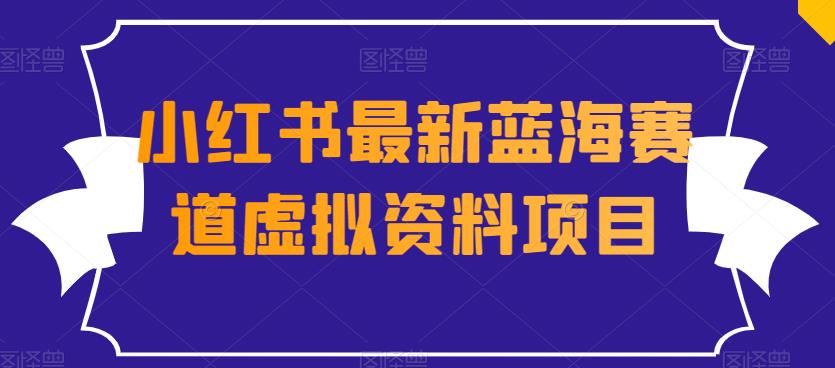 图怪兽 图怪兽 图怪兽

小红书最新蓝海赛道虚拟资料项目

图怪兽 图怪兽 图怪兽